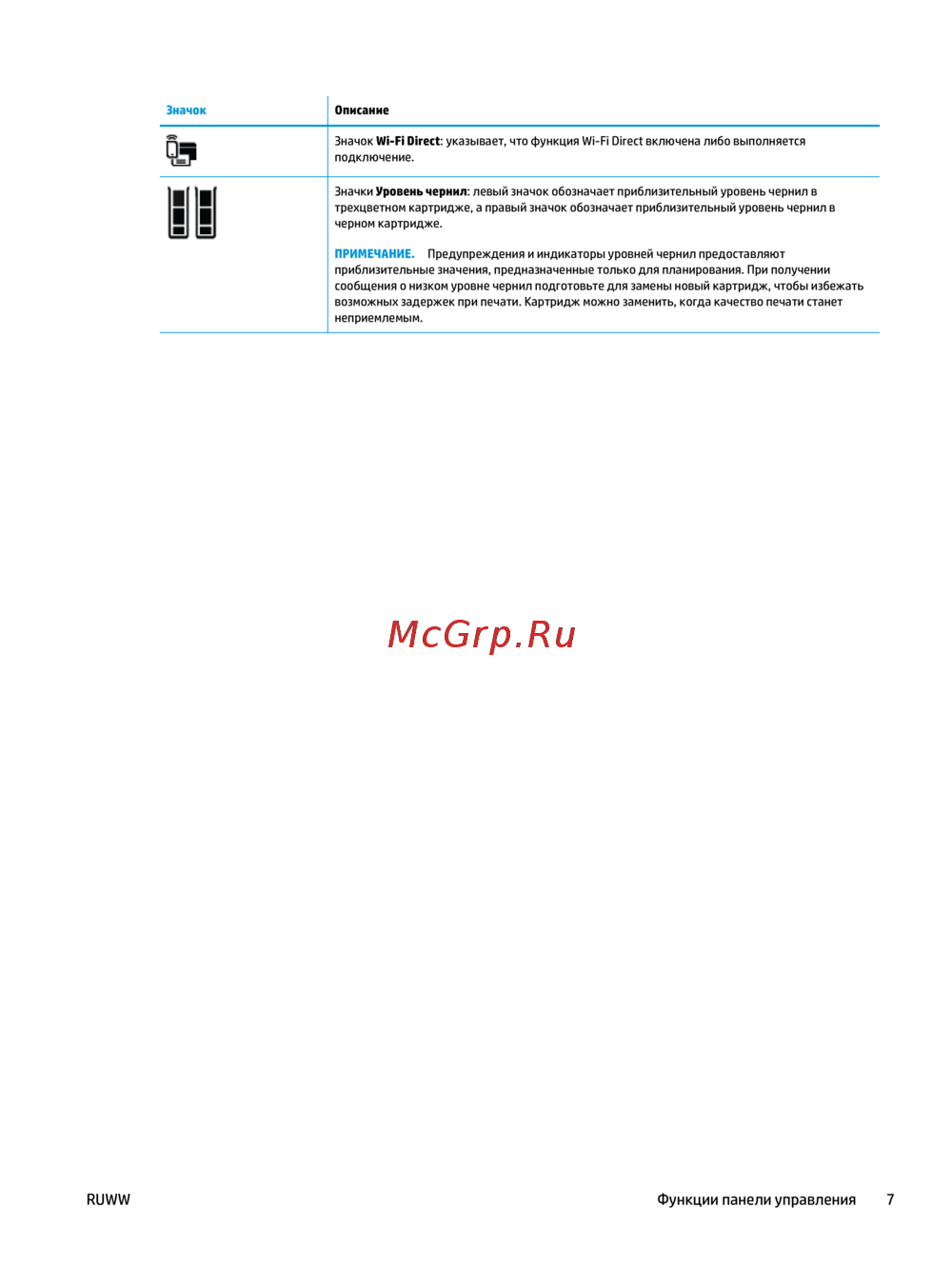 | Значок | Описание |
|---|---|
|  | Значок Wi-Fi Direct: указывает, что функция Wi-Fi Direct включена либо выполняется подключение. |
|  | Значки Уровень чернил: левый значок обозначает приблизительный уровень чернил в трехцветном картридже, а правый значок обозначает приблизительный уровень чернил в черном картридже. ПРИМЕЧАНИЕ. Предупреждения и индикаторы уровней чернил предоставляют приблизительные значения, предназначенные только для планирования. При получении сообщения о низком уровне чернил подготовьте для замены новый картридж, чтобы избежать возможных задержек при печати. Картридж можно заменить, когда качество печати станет неприемлемым. |

RUWW

Функции панели управления 7

McGrp.Ru